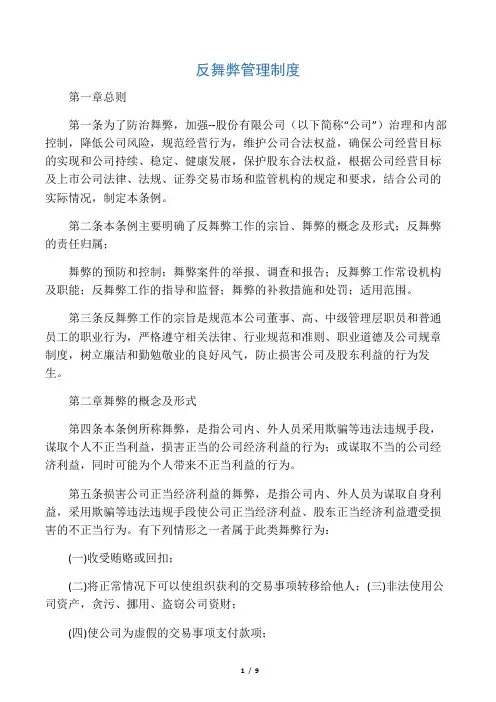 反舞弊管理制度

第一章总则

第一条为了防治舞弊，加强--股份有限公司（以下简称“公司”）治理和内部控制，降低公司风险，规范经营行为，维护公司合法权益，确保公司经营目标的实现和公司持续、稳定、健康发展，保护股东合法权益，根据公司经营目标及上市公司法律、法规、证券交易市场和监管机构的规定和要求，结合公司的实际情况，制定本条例。

第二条本条例主要明确了反舞弊工作的宗旨、舞弊的概念及形式；反舞弊的责任归属；

舞弊的预防和控制；舞弊案件的举报、调查和报告；反舞弊工作常设机构及职能；反舞弊工作的指导和监督；舞弊的补救措施和处罚；适用范围。

第三条反舞弊工作的宗旨是规范本公司董事、高、中级管理层职员和普通员工的职业行为，严格遵守相关法律、行业规范和准则、职业道德及公司规章制度，树立廉洁和勤勉敬业的良好风气，防止损害公司及股东利益的行为发生。

第二章舞弊的概念及形式

第四条本条例所称舞弊，是指公司内、外人员采用欺骗等违法违规手段，谋取个人不正当利益，损害正当的公司经济利益的行为；或谋取不当的公司经济利益，同时可能为个人带来不正当利益的行为。

第五条损害公司正当经济利益的舞弊，是指公司内、外人员为谋取自身利益，采用欺骗等违法违规手段使公司正当经济利益、股东正当经济利益遭受损害的不正当行为。有下列情形之一者属于此类舞弊行为：

(一)收受贿赂或回扣；

(二)将正常情况下可以使组织获利的交易事项转移给他人；(三)非法使用公司资产，贪污、挪用、盗窃公司资财；

(四)使公司为虚假的交易事项支付款项；

1 / 9